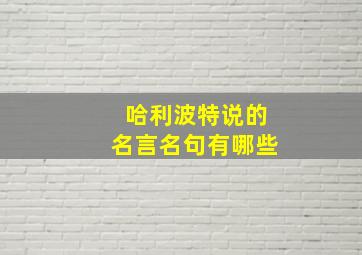 哈利波特说的
名言名句有哪些